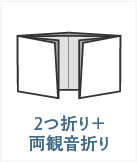 2つ折り＋
両観音折り